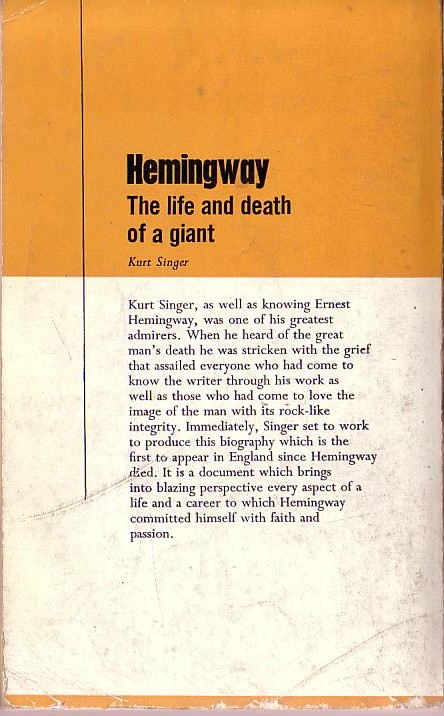 Hemingway
The life and death of a giant

Kurt Singer

Kurt Singer, as well as knowing Ernest Hemingway, was one of his greatest admirers. When he heard of the great man's death he was stricken with the grief that assailed everyone who had come to know the writer through his work as well as those who had come to love the image of the man with its rock-like integrity. Immediately, Singer set to work to produce this biography which is the first to appear in England since Hemingway died. It is a document which brings into blazing perspective every aspect of a life and a career to which Hemingway committed himself with faith and passion.